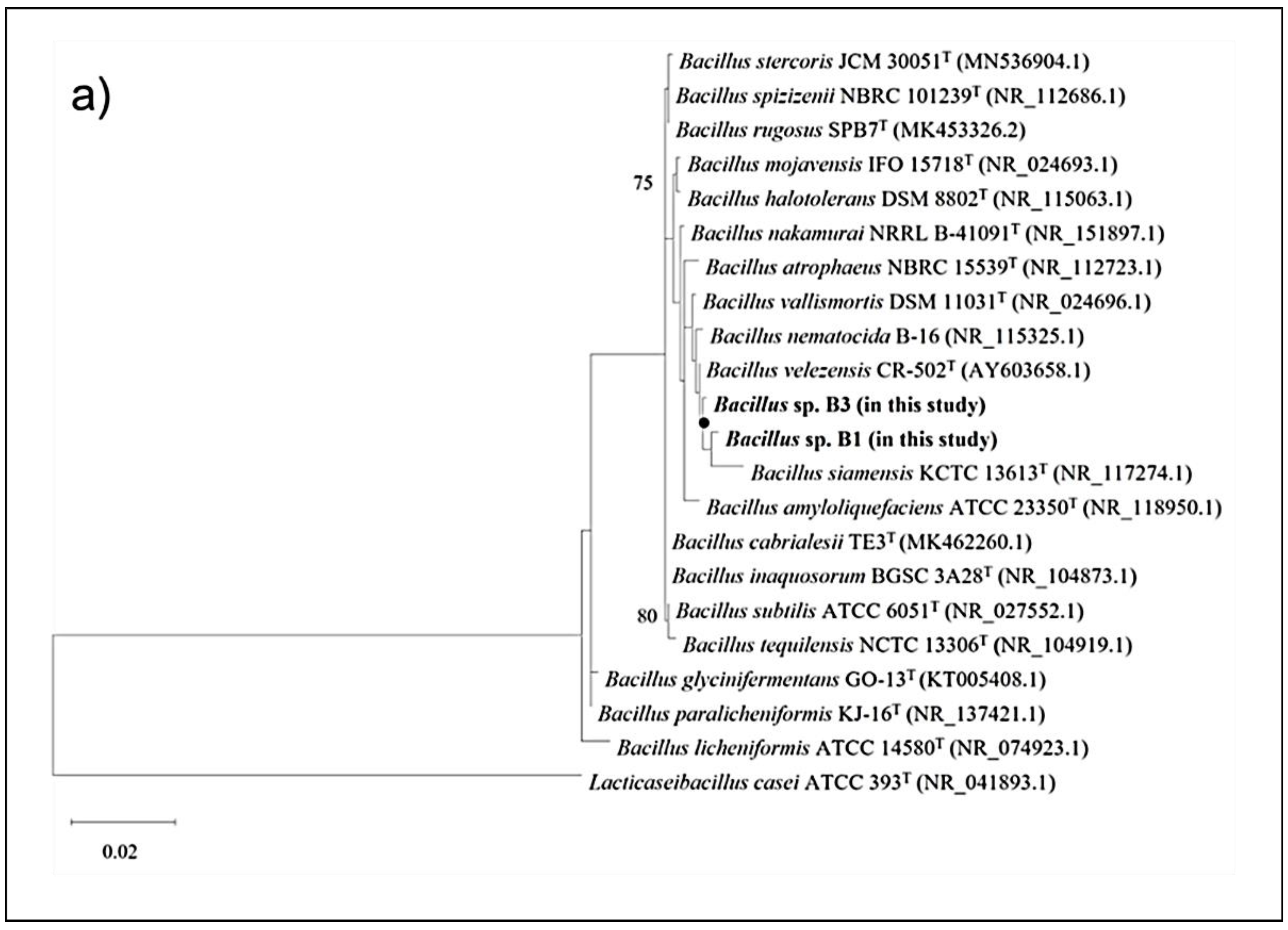 a)

Bacillus stercoris JCM 30051$^T$ (MN536904.1)
Bacillus spizizenii NBRC 101239$^T$ (NR_112686.1)
Bacillus rugosus SPB7$^T$ (MK453326.2)
75
Bacillus mojavensis IFO 15718$^T$ (NR_024693.1)
Bacillus halotolerans DSM 8802$^T$ (NR_115063.1)
Bacillus nakamurai NRRL B-41091$^T$ (NR_151897.1)
Bacillus atrophaeus NBRC 15539$^T$ (NR_112723.1)
Bacillus vallismortis DSM 11031$^T$ (NR_024696.1)
Bacillus nematocida B-16 (NR_115325.1)
Bacillus velezensis CR-502$^T$ (AY603658.1)
Bacillus sp. B3 (in this study)
Bacillus sp. B1 (in this study)
Bacillus siamensis KCTC 13613$^T$ (NR_117274.1)
Bacillus amyloliquefaciens ATCC 23350$^T$ (NR_118950.1)
Bacillus cabrialesii TE3$^T$ (MK462260.1)
Bacillus inaquosorum BGSC 3A28$^T$ (NR_104873.1)
80
Bacillus subtilis ATCC 6051$^T$ (NR_027552.1)
Bacillus tequilensis NCTC 13306$^T$ (NR_104919.1)
Bacillus glycinifermentans GO-13$^T$ (KT005408.1)
Bacillus paralicheniformis KJ-16$^T$ (NR_137421.1)
Bacillus licheniformis ATCC 14580$^T$ (NR_074923.1)
Lacticaseibacillus casei ATCC 393$^T$ (NR_041893.1)

0.02